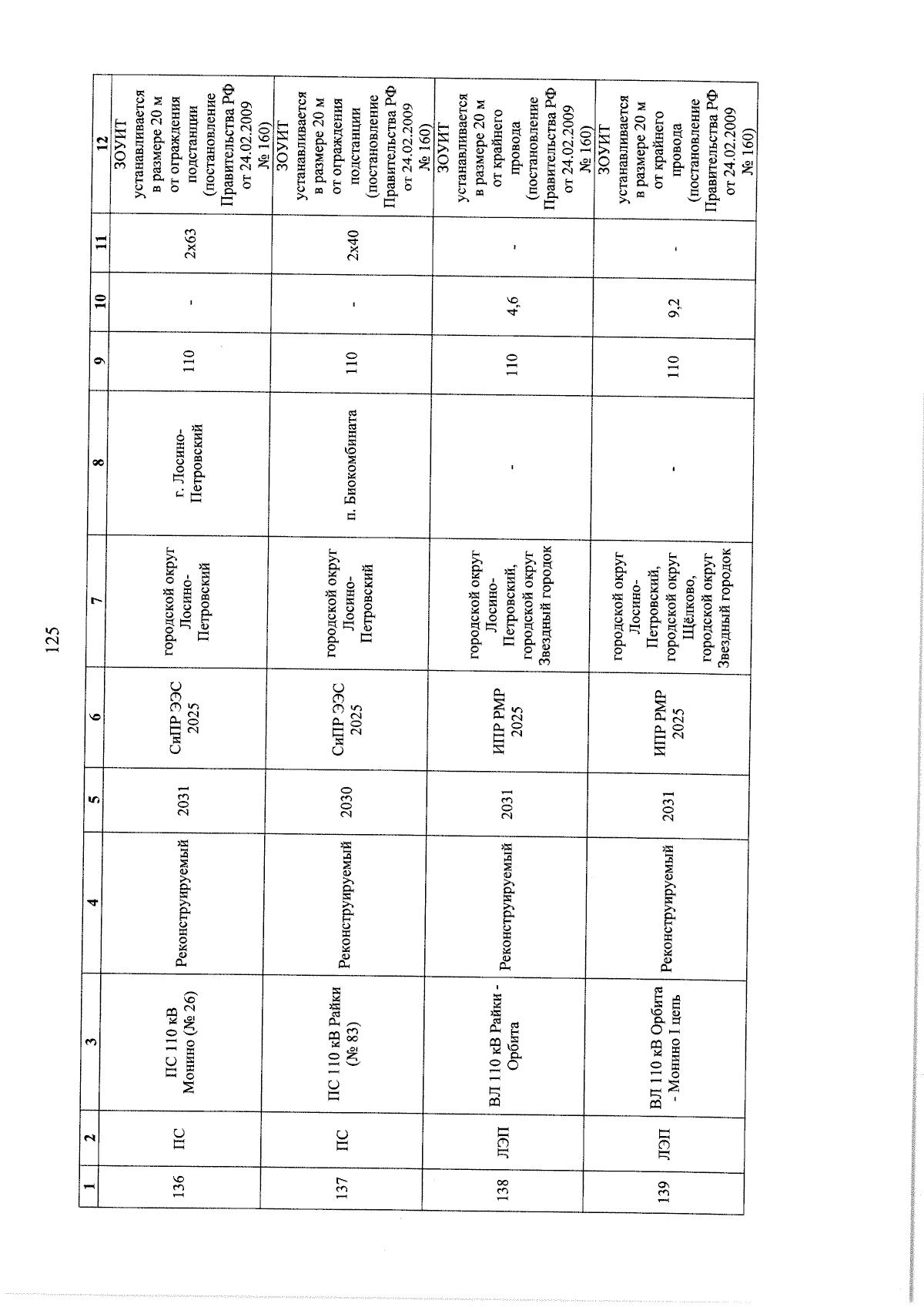 125

| 1 | 2 | 3 | 4 | 5 | 6 | 7 | 8 | 9 | 10 | 11 | 12 |
|---|---|---|---|---|---|---|---|---|---|---|---|
| 136 | ПС | ПС 110 кВ Монино (№ 26) | Реконструируемый | 2031 | СиПР ЭЭС 2025 | городской округ Лосино-Петровский | г. Лосино-Петровский | 110 | - | 2х63 | ЗОУИТ устанавливается в размере 20 м от ограждения подстанции (постановление Правительства РФ от 24.02.2009 № 160) |
| 137 | ПС | ПС 110 кВ Райки (№ 83) | Реконструируемый | 2030 | СиПР ЭЭС 2025 | городской округ Лосино-Петровский | п. Биокомбината | 110 | - | 2х40 | ЗОУИТ устанавливается в размере 20 м от ограждения подстанции (постановление Правительства РФ от 24.02.2009 № 160) |
| 138 | ЛЭП | ВЛ 110 кВ Райки - Орбита | Реконструируемый | 2031 | ИПР РМР 2025 | городской округ Лосино-Петровский, городской округ Звездный городок | - | 110 | 4,6 | - | ЗОУИТ устанавливается в размере 20 м от крайнего провода (постановление Правительства РФ от 24.02.2009 № 160) |
| 139 | ЛЭП | ВЛ 110 кВ Орбита - Монино I цепь | Реконструируемый | 2031 | ИПР РМР 2025 | городской округ Лосино-Петровский, городской округ Щёлково, городской округ Звездный городок | - | 110 | 9,2 | - | ЗОУИТ устанавливается в размере 20 м от крайнего провода (постановление Правительства РФ от 24.02.2009 № 160) |